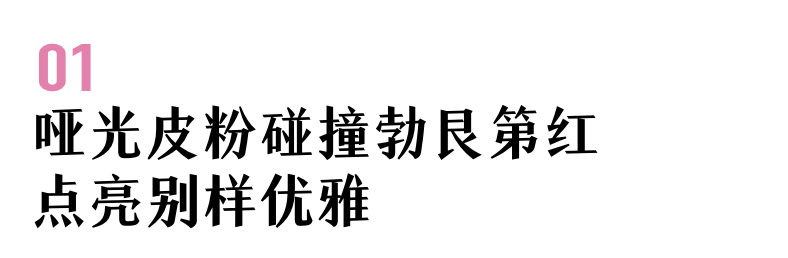 01
哑光皮粉碰撞勃艮第红
点亮别样优雅